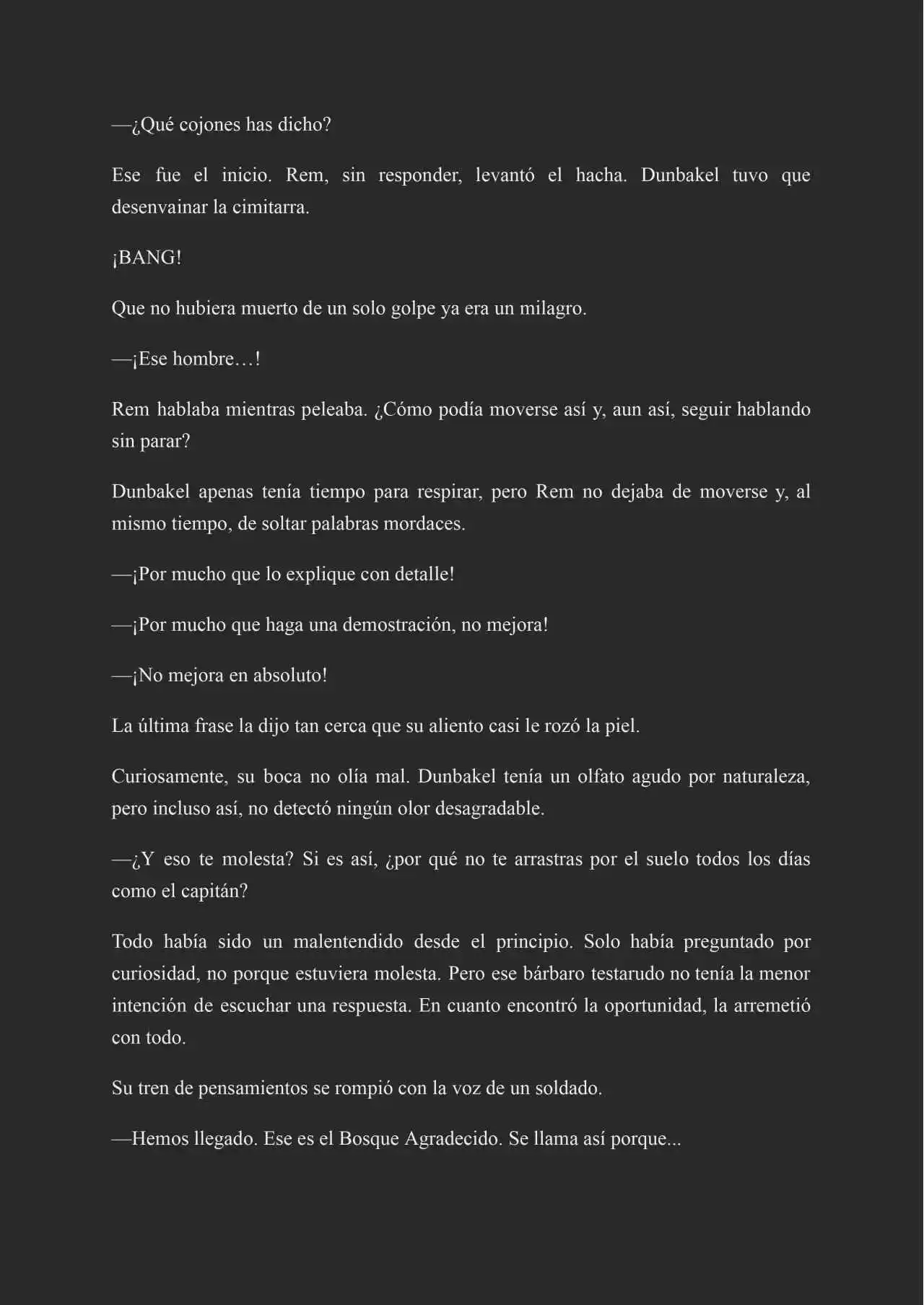 —¿Qué cojones has dicho?

Ese fue el inicio. Rem, sin responder, levantó el hacha. Dunbakel tuvo que desenvainar la cimitarra.

¡BANG!

Que no hubiera muerto de un solo golpe ya era un milagro.

—¡Ese hombre…!

Rem hablaba mientras peleaba. ¿Cómo podía moverse así y, aun así, seguir hablando sin parar?

Dunbakel apenas tenía tiempo para respirar, pero Rem no dejaba de moverse y, al mismo tiempo, de soltar palabras mordaces.

—¡Por mucho que lo explique con detalle!

—¡Por mucho que haga una demostración, no mejora!

—¡No mejora en absoluto!

La última frase la dijo tan cerca que su aliento casi le rozó la piel.

Curiosamente, su boca no olía mal. Dunbakel tenía un olfato agudo por naturaleza, pero incluso así, no detectó ningún olor desagradable.

—¿Y eso te molesta? Si es así, ¿por qué no te arrastras por el suelo todos los días como el capitán?

Todo había sido un malentendido desde el principio. Solo había preguntado por curiosidad, no porque estuviera molesta. Pero ese bárbaro testarudo no tenía la menor intención de escuchar una respuesta. En cuanto encontró la oportunidad, la arremetió con todo.

Su tren de pensamientos se rompió con la voz de un soldado.

—Hemos llegado. Ese es el Bosque Agradecido. Se llama así porque...